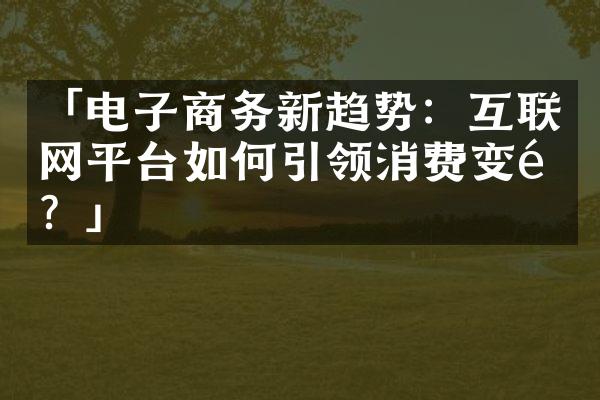 「电子商务新趋势：互联网平台如何引领消费变é？」